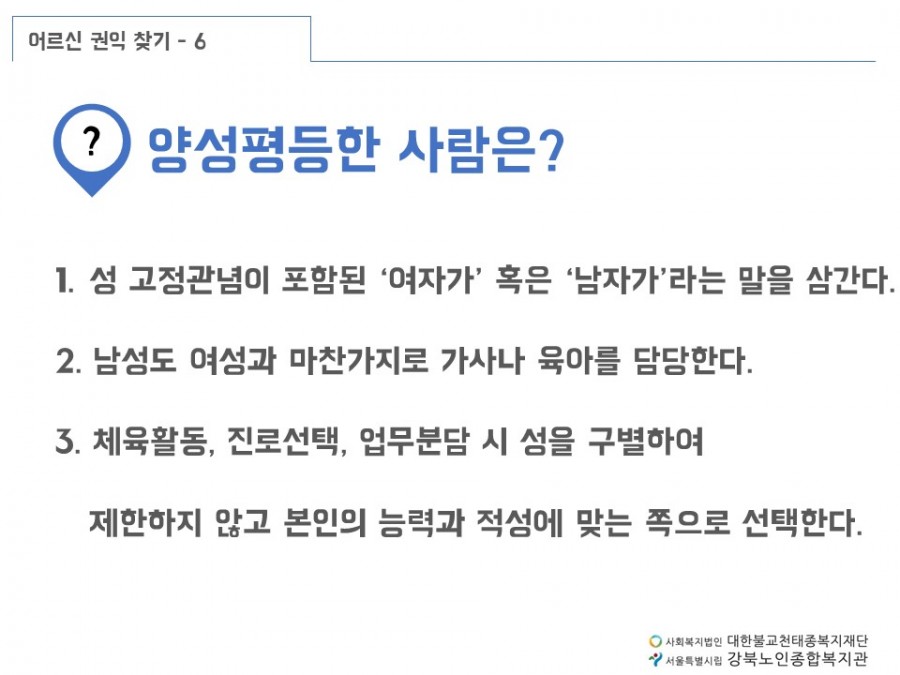 어르신 권익 찾기 - 6

? 양성평등한 사람은?

1. 성 고정관념이 포함된 '여자가' 혹은 '남자가'라는 말을 삼간다.

2. 남성도 여성과 마찬가지로 가사나 육아를 담당한다.

3. 체육활동, 진로선택, 업무분담 시 성을 구별하여 제한하지 않고 본인의 능력과 적성에 맞는 쪽으로 선택한다.

사회복지법인 대한불교천태종복지재단
서울특별시립 강북노인종합복지관